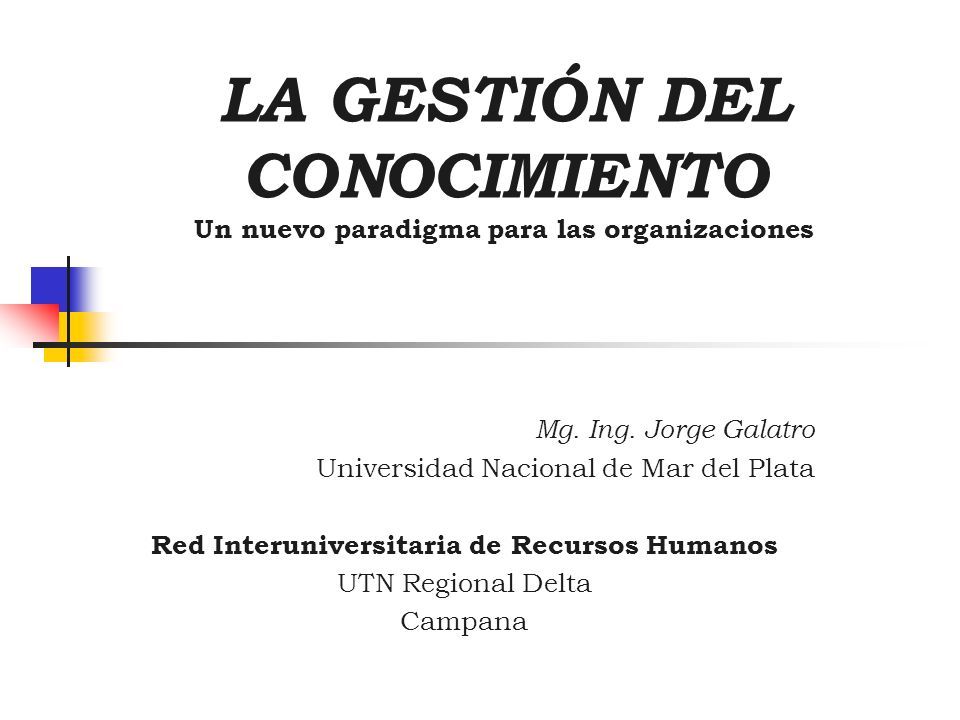 LA GESTIÓN DEL CONOCIMIENTO
Un nuevo paradigma para las organizaciones

Mg. Ing. Jorge Galatro
Universidad Nacional de Mar del Plata

Red Interuniversitaria de Recursos Humanos
UTN Regional Delta
Campana